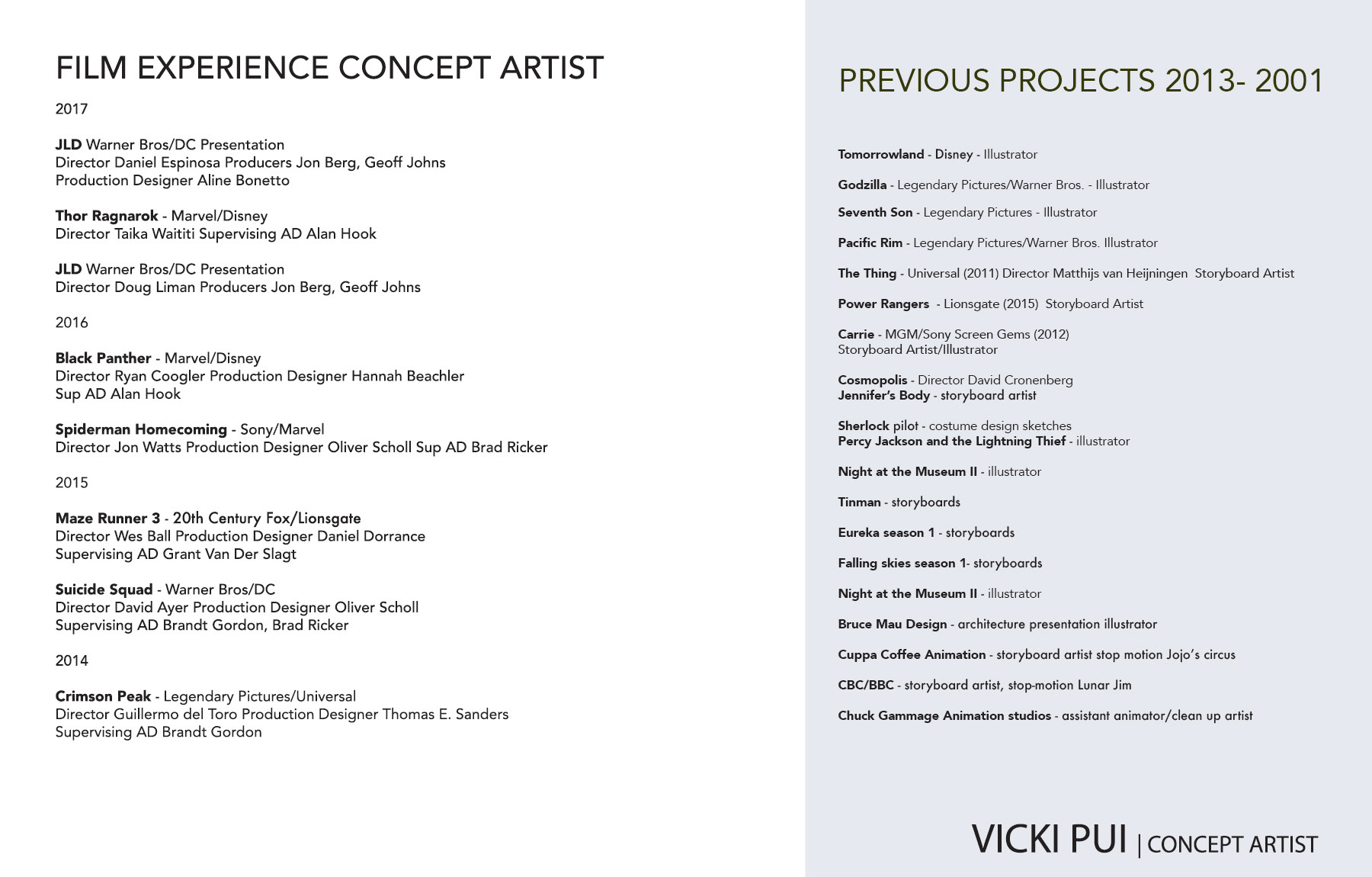 FILM EXPERIENCE CONCEPT ARTIST

2017

JLD Warner Bros/DC Presentation
Director Daniel Espinosa Producers Jon Berg, Geoff Johns
Production Designer Aline Bonetto

Thor Ragnarok - Marvel/Disney
Director Taika Waititi Supervising AD Alan Hook

JLD Warner Bros/DC Presentation
Director Doug Liman Producers Jon Berg, Geoff Johns

2016

Black Panther - Marvel/Disney
Director Ryan Coogler Production Designer Hannah Beachler
Sup AD Alan Hook

Spiderman Homecoming - Sony/Marvel
Director Jon Watts Production Designer Oliver Scholl Sup AD Brad Ricker

2015

Maze Runner 3 - 20th Century Fox/Lionsgate
Director Wes Ball Production Designer Daniel Dorrance
Supervising AD Grant Van Der Slagt

Suicide Squad - Warner Bros/DC
Director David Ayer Production Designer Oliver Scholl
Supervising AD Brandt Gordon, Brad Ricker

2014

Crimson Peak - Legendary Pictures/Universal
Director Guillermo del Toro Production Designer Thomas E. Sanders
Supervising AD Brandt Gordon

PREVIOUS PROJECTS 2013- 2001

Tomorrowland - Disney - Illustrator

Godzilla - Legendary Pictures/Warner Bros. - Illustrator

Seventh Son - Legendary Pictures - Illustrator

Pacific Rim - Legendary Pictures/Warner Bros. Illustrator

The Thing - Universal (2011) Director Matthijs van Heijningen Storyboard Artist

Power Rangers - Lionsgate (2015) Storyboard Artist

Carrie - MGM/Sony Screen Gems (2012)
Storyboard Artist/Illustrator

Cosmopolis - Director David Cronenberg
Jennifer's Body - storyboard artist

Sherlock pilot - costume design sketches
Percy Jackson and the Lightning Thief - illustrator

Night at the Museum II - illustrator

Tinman - storyboards

Eureka season 1 - storyboards

Falling skies season 1- storyboards

Night at the Museum II - illustrator

Bruce Mau Design - architecture presentation illustrator

Cuppa Coffee Animation - storyboard artist stop motion Jojo's circus

CBC/BBC - storyboard artist, stop-motion Lunar Jim

Chuck Gammage Animation studios - assistant animator/clean up artist

VICKI PUI | CONCEPT ARTIST